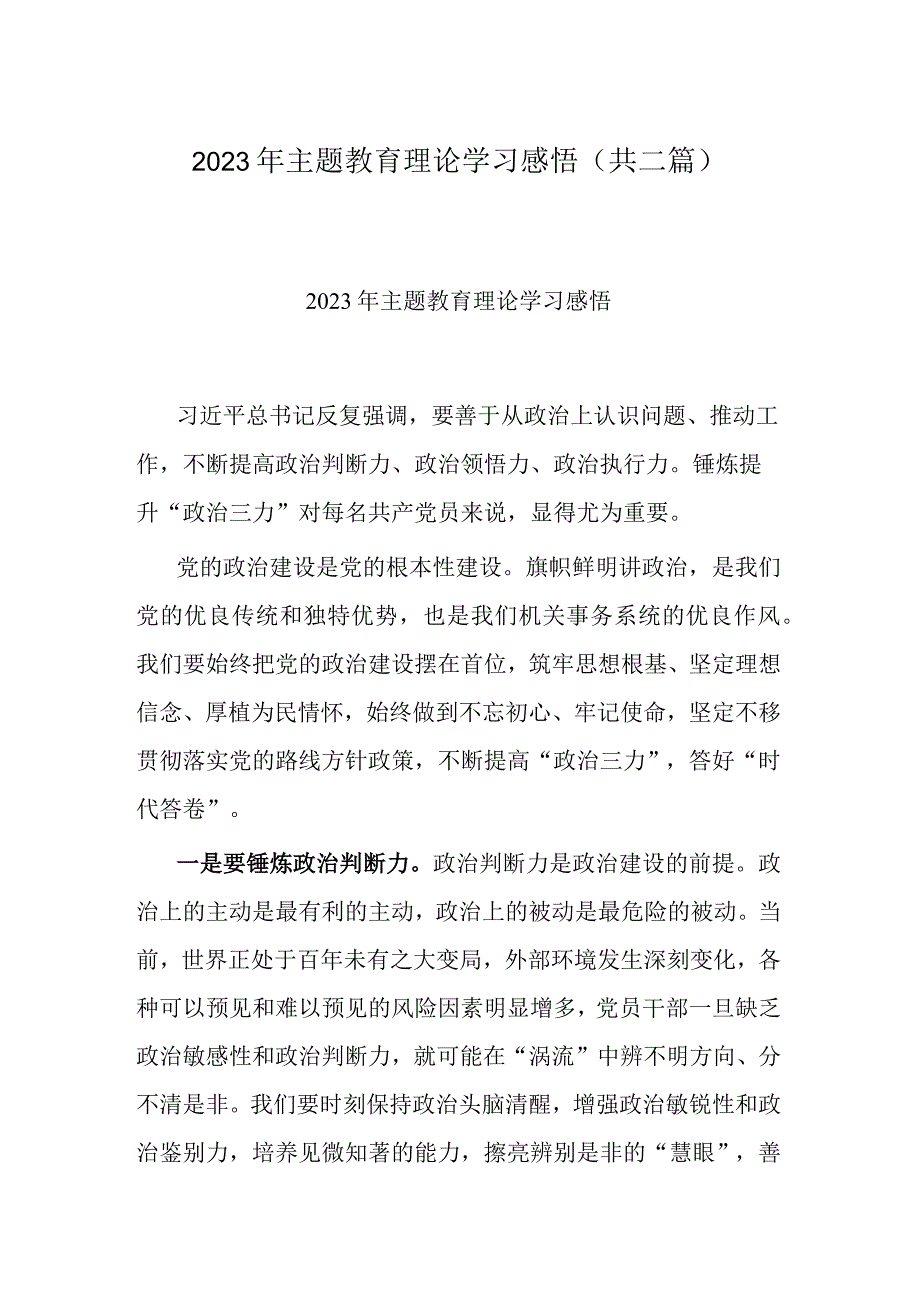 2023年主题教育理论学习感悟（共二篇）

2023年主题教育理论学习感悟

习近平总书记反复强调，要善于从政治上认识问题、推动工作，不断提高政治判断力、政治领悟力、政治执行力。锤炼提升“政治三力”对每名共产党员来说，显得尤为重要。

党的政治建设是党的根本性建设。旗帜鲜明讲政治，是我们党的优良传统和独特优势，也是我们机关事务系统的优良作风。我们要始终把党的政治建设摆在首位，筑牢思想根基、坚定理想信念、厚植为民情怀，始终做到不忘初心、牢记使命，坚定不移贯彻落实党的路线方针政策，不断提高“政治三力”，答好“时代答卷”。

一是要锤炼政治判断力。政治判断力是政治建设的前提。政治上的主动是最有利的主动，政治上的被动是最危险的被动。当前，世界正处于百年未有之大变局，外部环境发生深刻变化，各种可以预见和难以预见的风险因素明显增多，党员干部一旦缺乏政治敏感性和政治判断力，就可能在“涡流”中辨不明方向、分不清是非。我们要时刻保持政治头脑清醒，增强政治敏锐性和政治鉴别力，培养见微知著的能力，擦亮辨别是非的“慧眼”，善